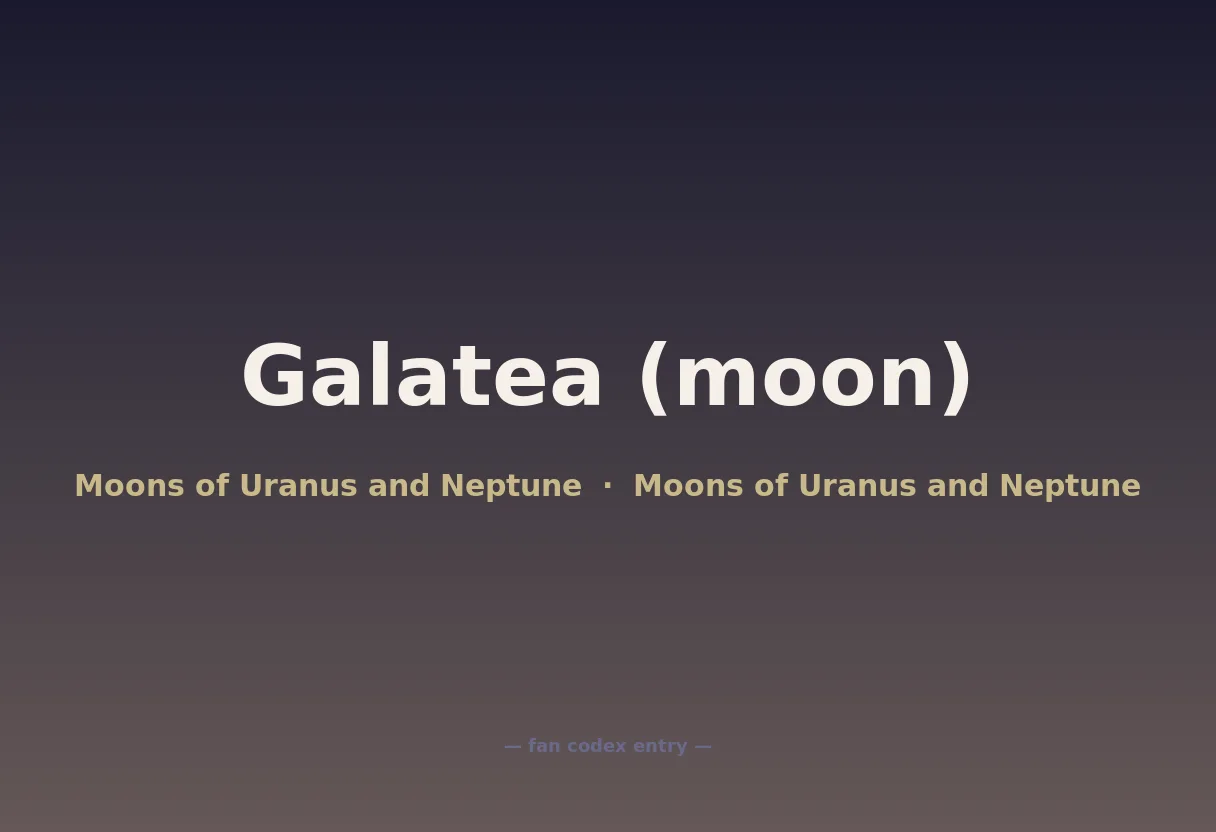 Galatea (moon)

Moons of Uranus and Neptune · Moons of Uranus and Neptune

— fan codex entry —